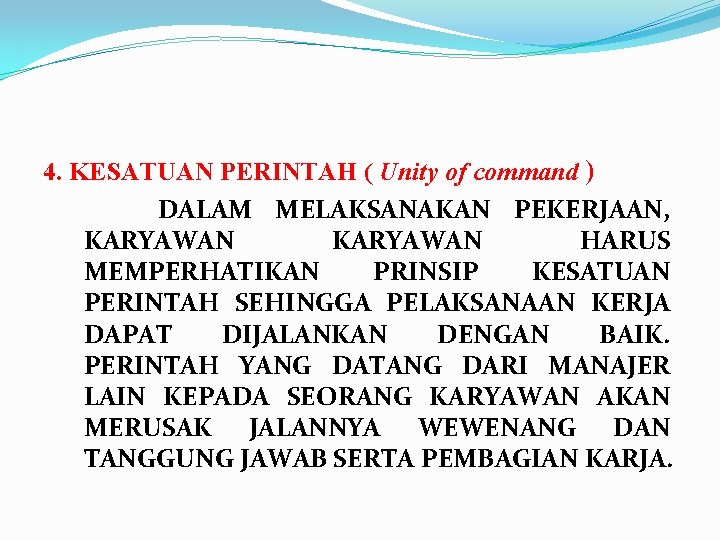 4. KESATUAN PERINTAH ( Unity of command )

DALAM MELAKSANAKAN PEKERJAAN, KARYAWAN KARYAWAN HARUS MEMPERHATIKAN PRINSIP KESATUAN PERINTAH SEHINGGA PELAKSANAAN KERJA DAPAT DIJALANKAN DENGAN BAIK. PERINTAH YANG DATANG DARI MANAJER LAIN KEPADA SEORANG KARYAWAN AKAN MERUSAK JALANNYA WEWENANG DAN TANGGUNG JAWAB SERTA PEMBAGIAN KARJA.